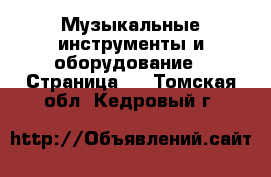 Музыкальные инструменты и оборудование  Страница   Томская обл  Кедровый г

http://Объявлений.сайт